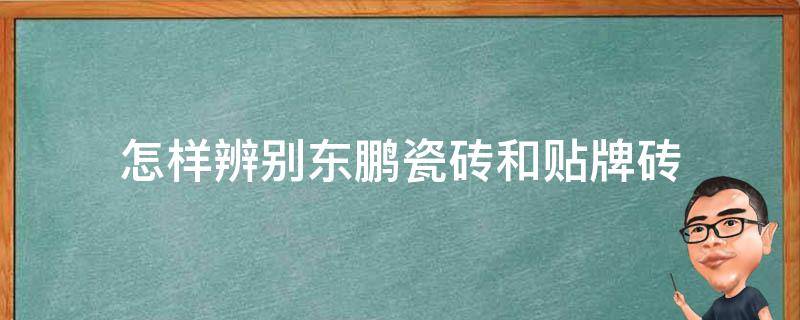 怎样辨别东鹏瓷砖和贴牌砖